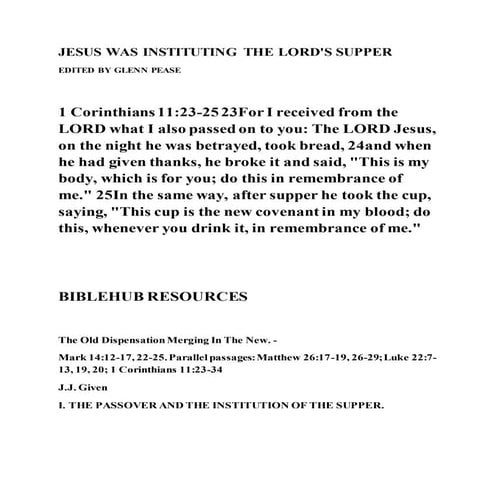 JESUS WAS INSTITUTING THE LORD'S SUPPER

EDITED BY GLENN PEASE

1 Corinthians 11:23-25 23For I received from the LORD what I also passed on to you: The LORD Jesus, on the night he was betrayed, took bread, 24and when he had given thanks, he broke it and said, "This is my body, which is for you; do this in remembrance of me." 25In the same way, after supper he took the cup, saying, "This cup is the new covenant in my blood; do this, whenever you drink it, in remembrance of me."

BIBLEHUB RESOURCES

The Old Dispensation Merging In The New. -

Mark 14:12-17, 22-25. Parallel passages: Matthew 26:17-19, 26-29; Luke 22:7-13, 19, 20; 1 Corinthians 11:23-34

J.J. Given

I. THE PASSOVER AND THE INSTITUTION OF THE SUPPER.